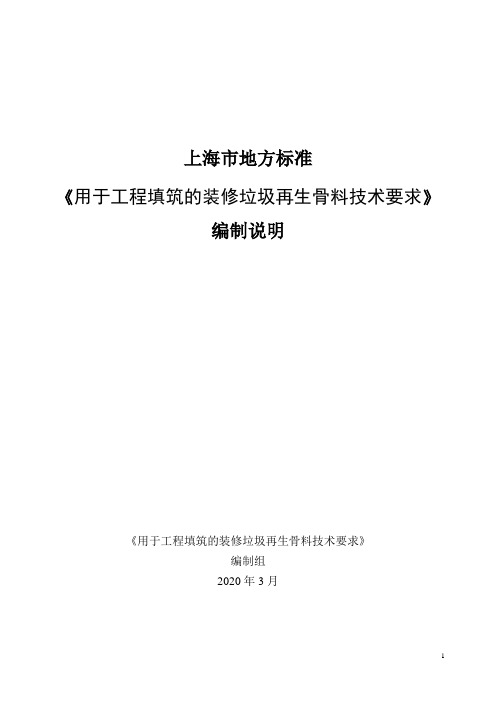 上海市地方标准

《用于工程填筑的装修垃圾再生骨料技术要求》

编制说明

《用于工程填筑的装修垃圾再生骨料技术要求》

编制组

2020 年 3 月

1